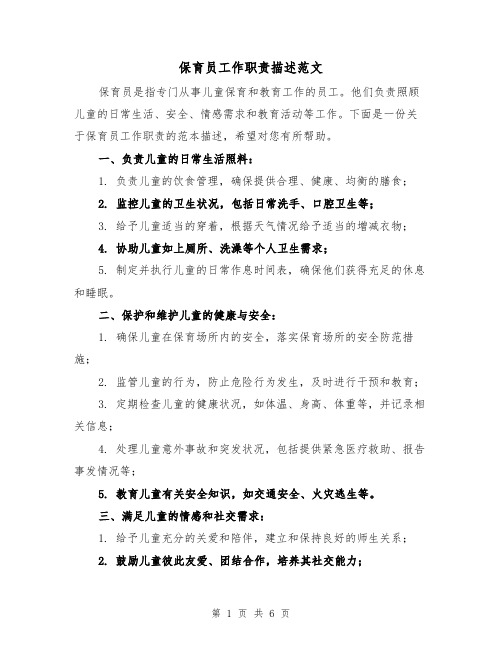 保育员工作职责描述范文

保育员是指专门从事儿童保育和教育工作的员工。他们负责照顾儿童的日常生活、安全、情感需求和教育活动等工作。下面是一份关于保育员工作职责的范本描述，希望对您有所帮助。

一、负责儿童的日常生活照料：

1. 负责儿童的饮食管理，确保提供合理、健康、均衡的膳食；

2. 监控儿童的卫生状况，包括日常洗手、口腔卫生等；

3. 给予儿童适当的穿着，根据天气情况给予适当的增减衣物；

4. 协助儿童如上厕所、洗澡等个人卫生需求；

5. 制定并执行儿童的日常作息时间表，确保他们获得充足的休息和睡眠。

二、保护和维护儿童的健康与安全：

1. 确保儿童在保育场所内的安全，落实保育场所的安全防范措施；

2. 监管儿童的行为，防止危险行为发生，及时进行干预和教育；

3. 定期检查儿童的健康状况，如体温、身高、体重等，并记录相关信息；

4. 处理儿童意外事故和突发状况，包括提供紧急医疗救助、报告事发情况等；

5. 教育儿童有关安全知识，如交通安全、火灾逃生等。

三、满足儿童的情感和社交需求：

1. 给予儿童充分的关爱和陪伴，建立和保持良好的师生关系；

2. 鼓励儿童彼此友爱、团结合作，培养其社交能力；

第 1 页 共 6 页